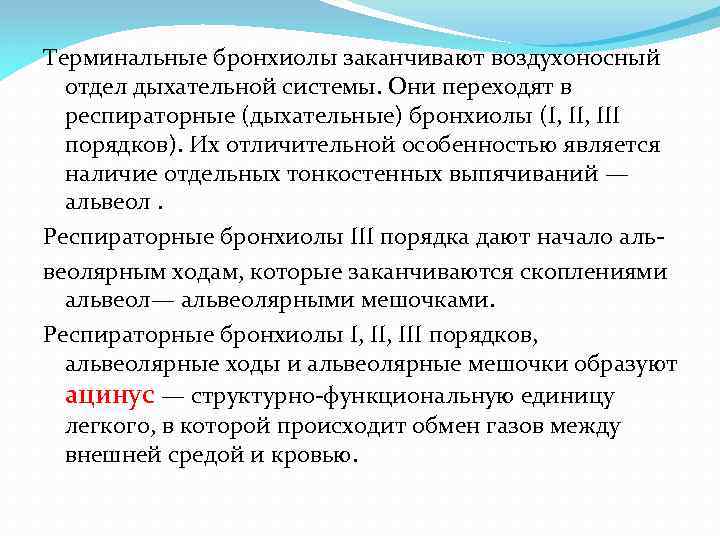 Терминальные бронхиолы заканчивают воздухоносный отдел дыхательной системы. Они переходят в респираторные (дыхательные) бронхиолы (I, II, III порядков). Их отличительной особенностью является наличие отдельных тонкостенных выпячиваний — альвеол .

Респираторные бронхиолы III порядка дают начало альвеолярным ходам, которые заканчиваются скоплениями альвеол— альвеолярными мешочками.

Респираторные бронхиолы I, II, III порядков, альвеолярные ходы и альвеолярные мешочки образуют ацинус — структурно-функциональную единицу легкого, в которой происходит обмен газов между внешней средой и кровью.